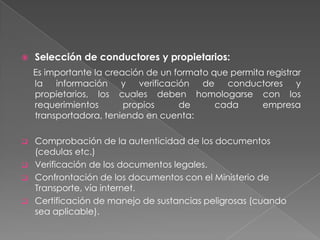 Selección de conductores y propietarios:

Es importante la creación de un formato que permita registrar la información y verificación de conductores y propietarios, los cuales deben homologarse con los requerimientos propios de cada empresa transportadora, teniendo en cuenta:

Comprobación de la autenticidad de los documentos (cedulas etc.)
Verificación de los documentos legales.
Confrontación de los documentos con el Ministerio de Transporte, vía internet.
Certificación de manejo de sustancias peligrosas (cuando sea aplicable).